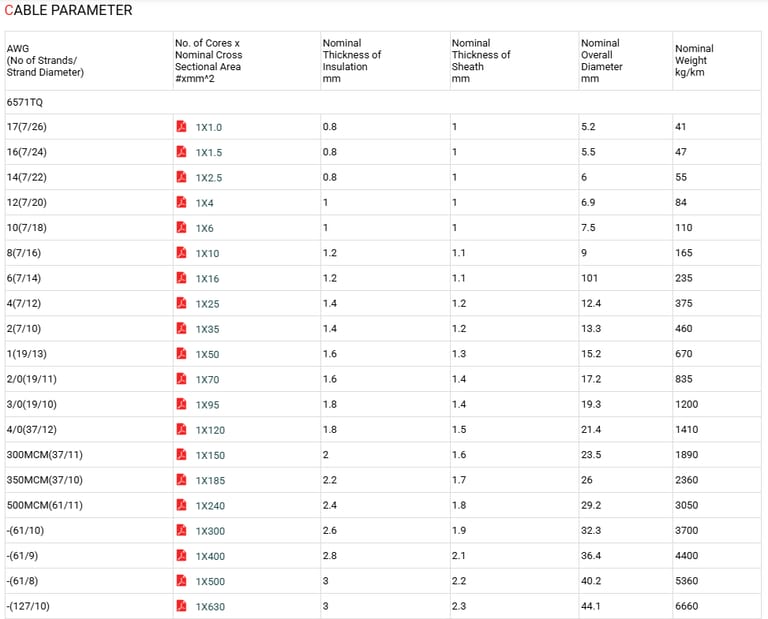 CABLE PARAMETER

| AWG (No of Strands/ Strand Diameter) | No. of Cores x Nominal Cross Sectional Area #xmm^2 | Nominal Thickness of Insulation mm | Nominal Thickness of Sheath mm | Nominal Overall Diameter mm | Nominal Weight kg/km |
|---|---|---|---|---|---|
| 6571TQ | | | | | |
| 17(7/26) | 1X1.0 | 0.8 | 1 | 5.2 | 41 |
| 16(7/24) | 1X1.5 | 0.8 | 1 | 5.5 | 47 |
| 14(7/22) | 1X2.5 | 0.8 | 1 | 6 | 55 |
| 12(7/20) | 1X4 | 1 | 1 | 6.9 | 84 |
| 10(7/18) | 1X6 | 1 | 1 | 7.5 | 110 |
| 8(7/16) | 1X10 | 1.2 | 1.1 | 9 | 165 |
| 6(7/14) | 1X16 | 1.2 | 1.1 | 101 | 235 |
| 4(7/12) | 1X25 | 1.4 | 1.2 | 12.4 | 375 |
| 2(7/10) | 1X35 | 1.4 | 1.2 | 13.3 | 460 |
| 1(19/13) | 1X50 | 1.6 | 1.3 | 15.2 | 670 |
| 2/0(19/11) | 1X70 | 1.6 | 1.4 | 17.2 | 835 |
| 3/0(19/10) | 1X95 | 1.8 | 1.4 | 19.3 | 1200 |
| 4/0(37/12) | 1X120 | 1.8 | 1.5 | 21.4 | 1410 |
| 300MCM(37/11) | 1X150 | 2 | 1.6 | 23.5 | 1890 |
| 350MCM(37/10) | 1X185 | 2.2 | 1.7 | 26 | 2360 |
| 500MCM(61/11) | 1X240 | 2.4 | 1.8 | 29.2 | 3050 |
| -(61/10) | 1X300 | 2.6 | 1.9 | 32.3 | 3700 |
| -(61/9) | 1X400 | 2.8 | 2.1 | 36.4 | 4400 |
| -(61/8) | 1X500 | 3 | 2.2 | 40.2 | 5360 |
| -(127/10) | 1X630 | 3 | 2.3 | 44.1 | 6660 |